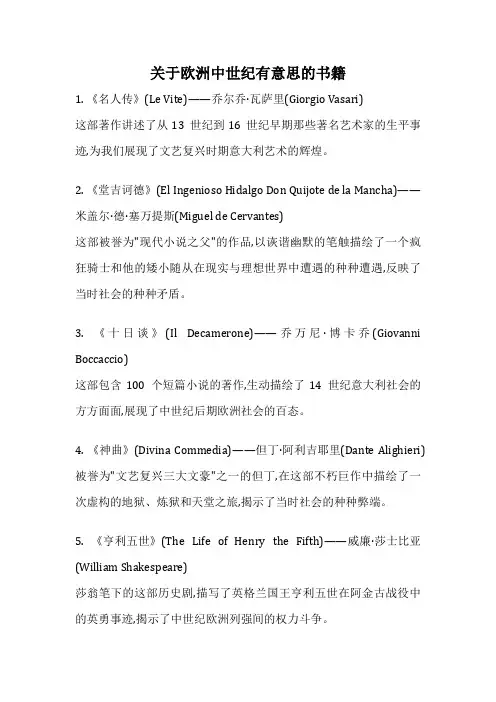 关于欧洲中世纪有意思的书籍

1. 《名人传》(Le Vite)——乔尔乔·瓦萨里(Giorgio Vasari)
这部著作讲述了从 13 世纪到 16 世纪早期那些著名艺术家的生平事迹,为我们展现了文艺复兴时期意大利艺术的辉煌。

2. 《堂吉诃德》(El Ingenioso Hidalgo Don Quijote de la Mancha)——米盖尔·德·塞万提斯(Miguel de Cervantes)
这部被誉为"现代小说之父"的作品,以诙谐幽默的笔触描绘了一个疯狂骑士和他的矮小随从在现实与理想世界中遭遇的种种遭遇,反映了当时社会的种种矛盾。

3. 《十日谈》(Il Decamerone)——乔万尼·博卡乔(Giovanni Boccaccio)
这部包含 100 个短篇小说的著作,生动描绘了 14 世纪意大利社会的方方面面,展现了中世纪后期欧洲社会的百态。

4. 《神曲》(Divina Commedia)——但丁·阿利吉耶里(Dante Alighieri)
被誉为"文艺复兴三大文豪"之一的但丁,在这部不朽巨作中描绘了一次虚构的地狱、炼狱和天堂之旅,揭示了当时社会的种种弊端。

5. 《亨利五世》(The Life of Henry the Fifth)——威廉·莎士比亚(William Shakespeare)
莎翁笔下的这部历史剧,描写了英格兰国王亨利五世在阿金古战役中的英勇事迹,揭示了中世纪欧洲列强间的权力斗争。